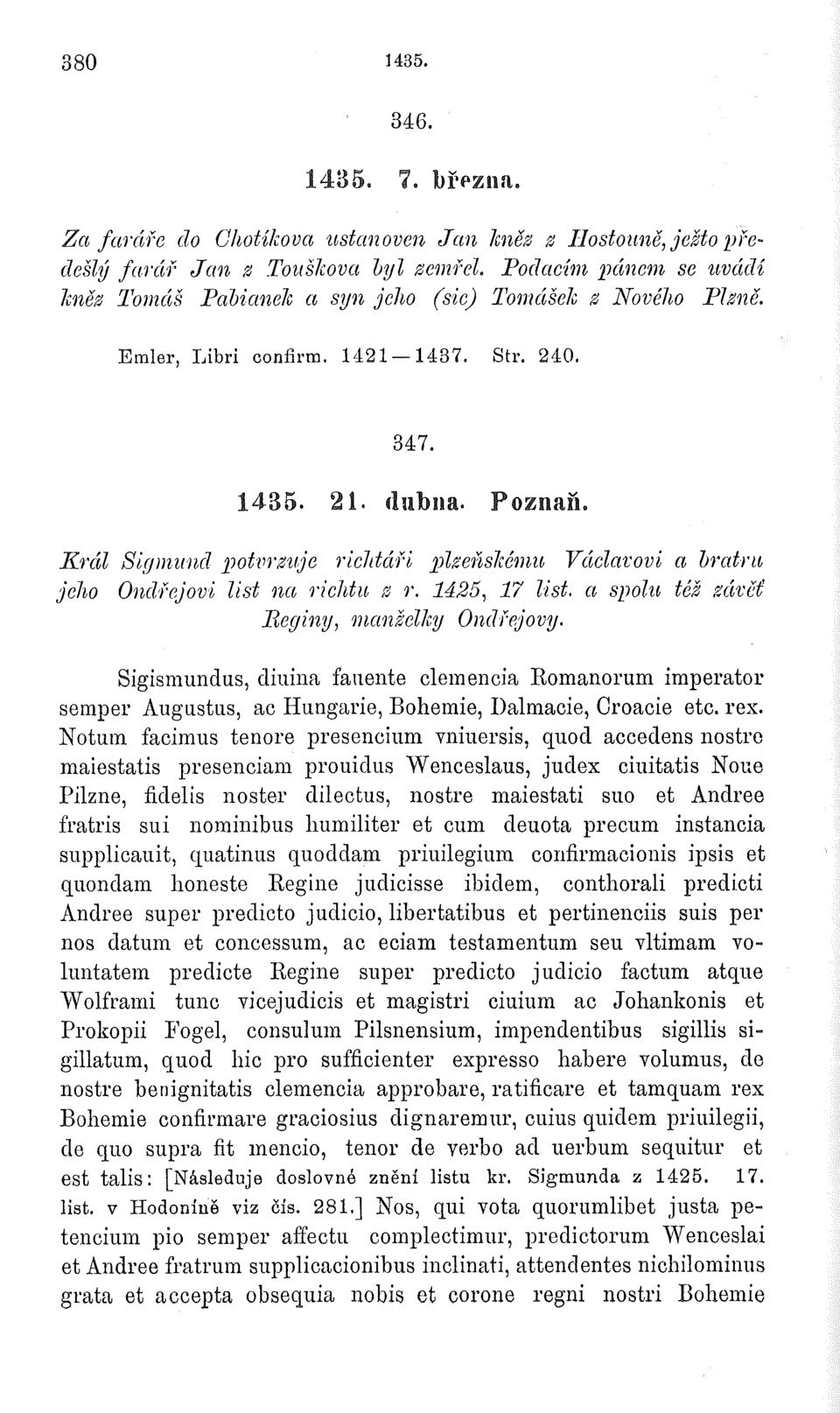 380 1435.

346.

1435. 7. března.

Za faráře do Chotíkova ustanoven Jan kněz z Hostouně, ježto předešlý farář Jan z Touškova byl zemřel. Podacím pánem se uvádí kněz Tomáš Pabianek a syn jeho (sic) Tomášek z Nového Plzně.

Emler, Libri confirm. 1421—1437. Str. 240.

347.

1435. 21. dubna. Poznaň.

Král Sigmund potvrzuje richtáři plzeňskému Václavovi a bratru jeho Ondřejovi list na richtu z r. 1425, 17 list. a spolu též závěť Reginy, manželky Ondřejovy.

Sigismundus, diuina fauente clemencia Romanorum imperator semper Augustus, ac Hungarie, Bohemie, Dalmacie, Croacie etc. rex. Notum facimus tenore presencium vniuersis, quod accedens nostre maiestatis presenciam prouidus Wenceslaus, judex ciuitatis Noue Pilzne, fidelis noster dilectus, nostre maiestati suo et Andree fratris sui nominibus humiliter et cum deuota precum instancia supplicauit, quatinus quoddam priuilegium confirmacionis ipsis et quondam honeste Regine judicisse ibidem, conthorali predicti Andree super predicto judicio, libertatibus et pertinenciis suis per nos datum et concessum, ac eciam testamentum seu vltimam voluntatem predicte Regine super predicto judicio factum atque Wolframi tunc vicejudicis et magistri ciuium ac Johankonis et Prokopii Fogel, consulum Pilsnensium, impendentibus sigillis sigillatum, quod hic pro sufficienter expresso habere volumus, de nostre benignitatis clemencia approbare, ratificare et tamquam rex Bohemie confirmare graciosius dignaremur, cuius quidem priuilegii, de quo supra fit mencio, tenor de verbo ad uerbum sequitur et est talis: [Následuje doslovné znění listu kr. Sigmunda z 1425. 17. list. v Hodoníně viz čís. 281.] Nos, qui vota quorumlibet justa petencium pio semper affectu complectimur, predictorum Wenceslai et Andree fratrum supplicacionibus inclinati, attendentes nichilominus grata et accepta obsequia nobis et corone regni nostri Bohemie